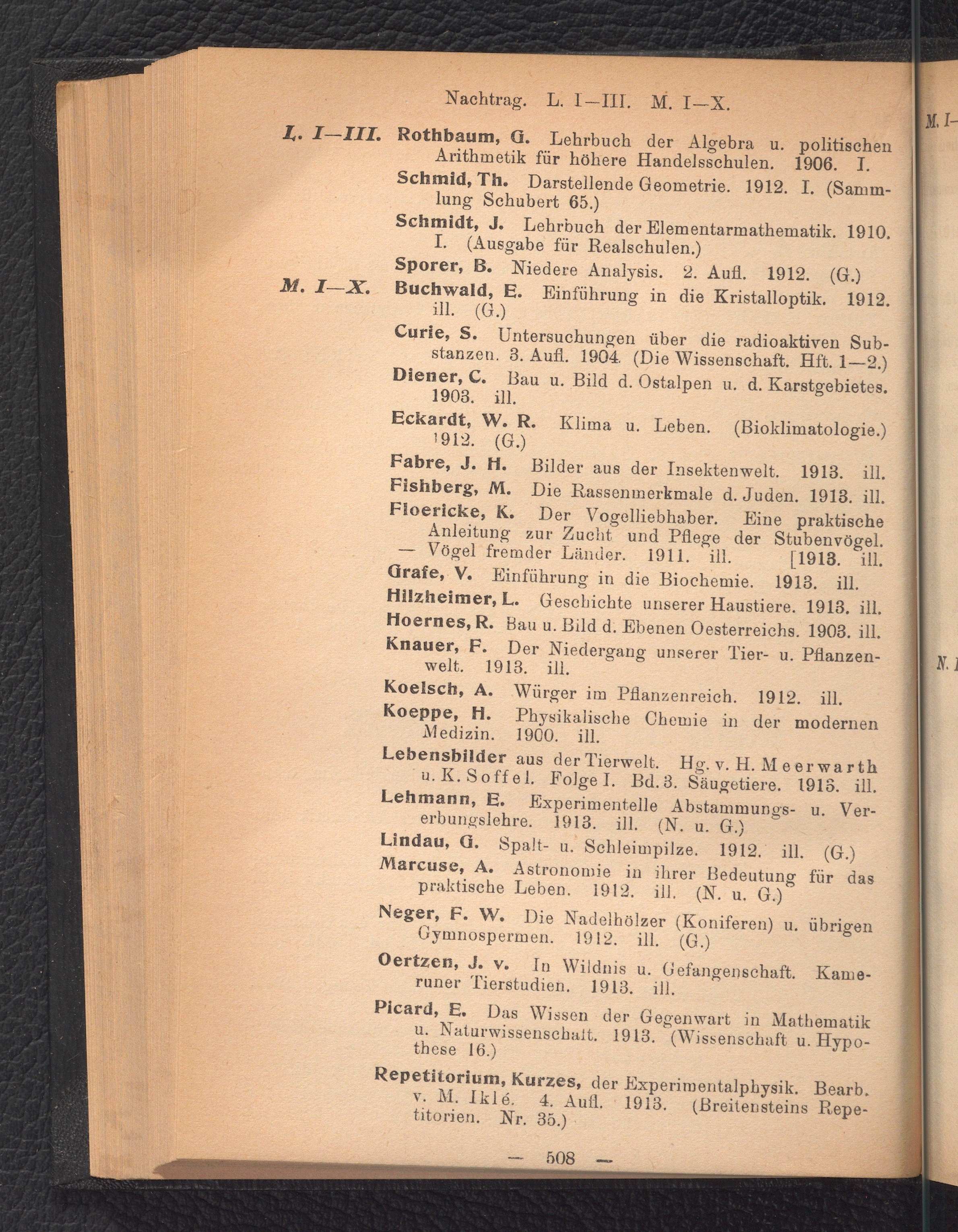 Nachtrag. L. I—III. M. I—X.

L. I—III. Rothbaum, G. Lehrbuch der Algebra u. politischen Arithmetik für höhere Handelsschulen. 1906. I.

Schmid, Th. Darstellende Geometrie. 1912. I. (Sammlung Schubert 65.)

Schmidt, J. Lehrbuch der Elementarmathematik. 1910. I. (Ausgabe für Realschulen.)

Sporer, B. Niedere Analysis. 2. Aufl. 1912. (G.)

M. I—X. Buchwald, E. Einführung in die Kristalloptik. 1912. ill. (G.)

Curie, S. Untersuchungen über die radioaktiven Substanzen. 3. Aufl. 1904. (Die Wissenschaft. Hft. 1—2.)

Diener, C. Bau u. Bild d. Ostalpen u. d. Karstgebietes. 1903. ill.

Eckardt, W. R. Klima u. Leben. (Bioklimatologie.) 1912. (G.)

Fabre, J. H. Bilder aus der Insektenwelt. 1913. ill.

Fishberg, M. Die Rassenmerkmale d. Juden. 1913. ill.

Floericke, K. Der Vogelliebhaber. Eine praktische Anleitung zur Zucht und Pflege der Stubenvögel. [1913. ill.
— Vögel fremder Länder. 1911. ill.

Grafe, V. Einführung in die Biochemie. 1913. ill.

Hilzheimer, L. Geschichte unserer Haustiere. 1913. ill.

Hoernes, R. Bau u. Bild d. Ebenen Oesterreichs. 1903. ill.

Knauer, F. Der Niedergang unserer Tier- u. Pflanzenwelt. 1913. ill.

Koelsch, A. Würger im Pflanzenreich. 1912. ill.

Koeppe, H. Physikalische Chemie in der modernen Medizin. 1900. ill.

Lebensbilder aus der Tierwelt. Hg. v. H. Meerwarth u. K. Soffel. Folge I. Bd. 3. Säugetiere. 1913. ill.

Lehmann, E. Experimentelle Abstammungs- u. Vererbungslehre. 1913. ill. (N. u. G.)

Lindau, G. Spalt- u. Schleimpilze. 1912. ill. (G.)

Marcuse, A. Astronomie in ihrer Bedeutung für das praktische Leben. 1912. ill. (N. u. G.)

Neger, F. W. Die Nadelhölzer (Koniferen) u. übrigen Gymnospermen. 1912. ill. (G.)

Oertzen, J. v. In Wildnis u. Gefangenschaft. Kameruner Tierstudien. 1913. ill.

Picard, E. Das Wissen der Gegenwart in Mathematik u. Naturwissenschaft. 1913. (Wissenschaft u. Hypothese 16.)

Repetitorium, Kurzes, der Experimentalphysik. Bearb. v. M. Iklé. 4. Aufl. 1913. (Breitensteins Repetitorien. Nr. 35.)

— 508 —

M. I—
N. I